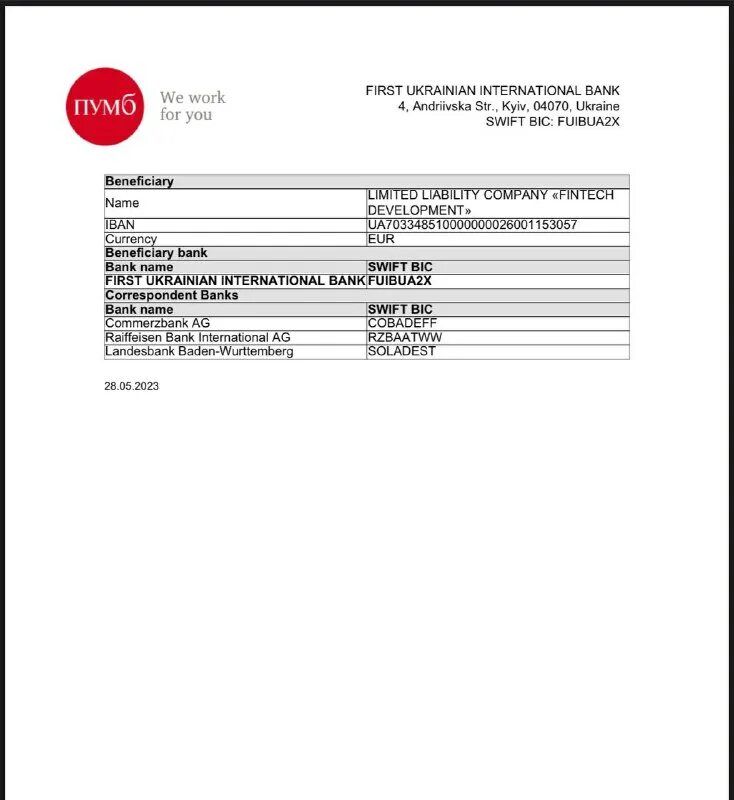 ПУМБ We work for you

FIRST UKRAINIAN INTERNATIONAL BANK
4, Andriivska Str., Kyiv, 04070, Ukraine
SWIFT BIC: FUIBUA2X

| Beneficiary | |
|---|---|
| Name | LIMITED LIABILITY COMPANY «FINTECH DEVELOPMENT» |
| IBAN | UA703348510000000026001153057 |
| Currency | EUR |
| **Beneficiary bank** | |
| **Bank name** | **SWIFT BIC** |
| **FIRST UKRAINIAN INTERNATIONAL BANK** | **FUIBUA2X** |
| **Correspondent Banks** | |
| **Bank name** | **SWIFT BIC** |
| Commerzbank AG | COBADEFF |
| Raiffeisen Bank International AG | RZBAATWW |
| Landesbank Baden-Wurttemberg | SOLADEST |

28.05.2023